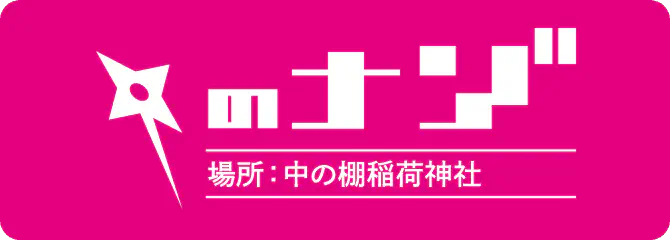 のナゾ

場所：中の棚稲荷神社